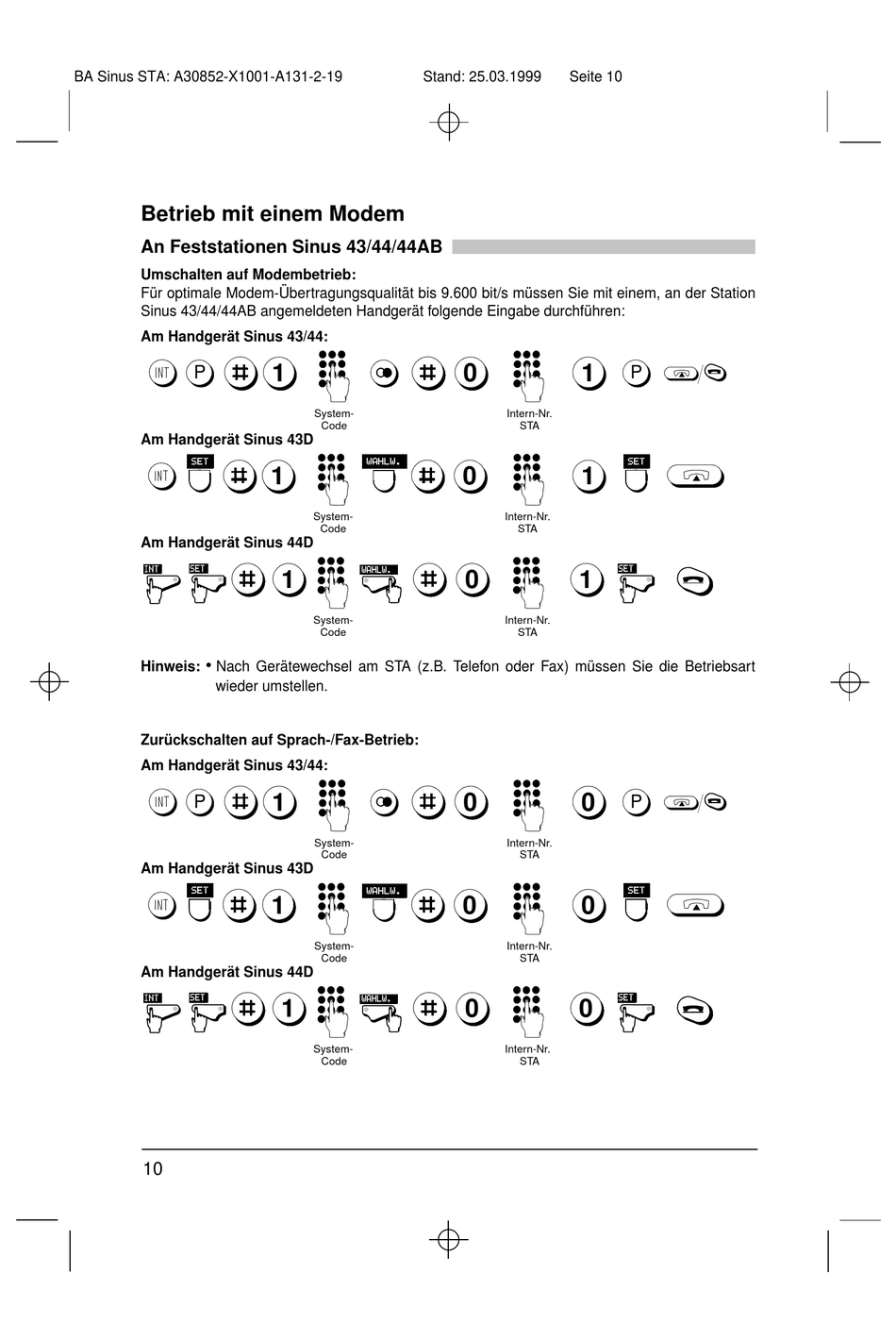 BA Sinus STA: A30852-X1001-A131-2-19 Stand: 25.03.1999 Seite 10

Betrieb mit einem Modem

An Feststationen Sinus 43/44/44AB

Umschalten auf Modembetrieb:
Für optimale Modem-Übertragungsqualität bis 9.600 bit/s müssen Sie mit einem, an der Station Sinus 43/44/44AB angemeldeten Handgerät folgende Eingabe durchführen:

Am Handgerät Sinus 43/44:

INT P # 1 System-Code # 0 Intern-Nr. STA 1 P

Am Handgerät Sinus 43D

INT SET # 1 System-Code WAHLW. # 0 Intern-Nr. STA 1 SET

Am Handgerät Sinus 44D

INT SET # 1 System-Code WAHLW. # 0 Intern-Nr. STA 1 SET

Hinweis: • Nach Gerätewechsel am STA (z.B. Telefon oder Fax) müssen Sie die Betriebsart wieder umstellen.

Zurückschalten auf Sprach-/Fax-Betrieb:

Am Handgerät Sinus 43/44:

INT P # 1 System-Code # 0 Intern-Nr. STA 0 P

Am Handgerät Sinus 43D

INT SET # 1 System-Code WAHLW. # 0 Intern-Nr. STA 0 SET

Am Handgerät Sinus 44D

INT SET # 1 System-Code WAHLW. # 0 Intern-Nr. STA 0 SET

10